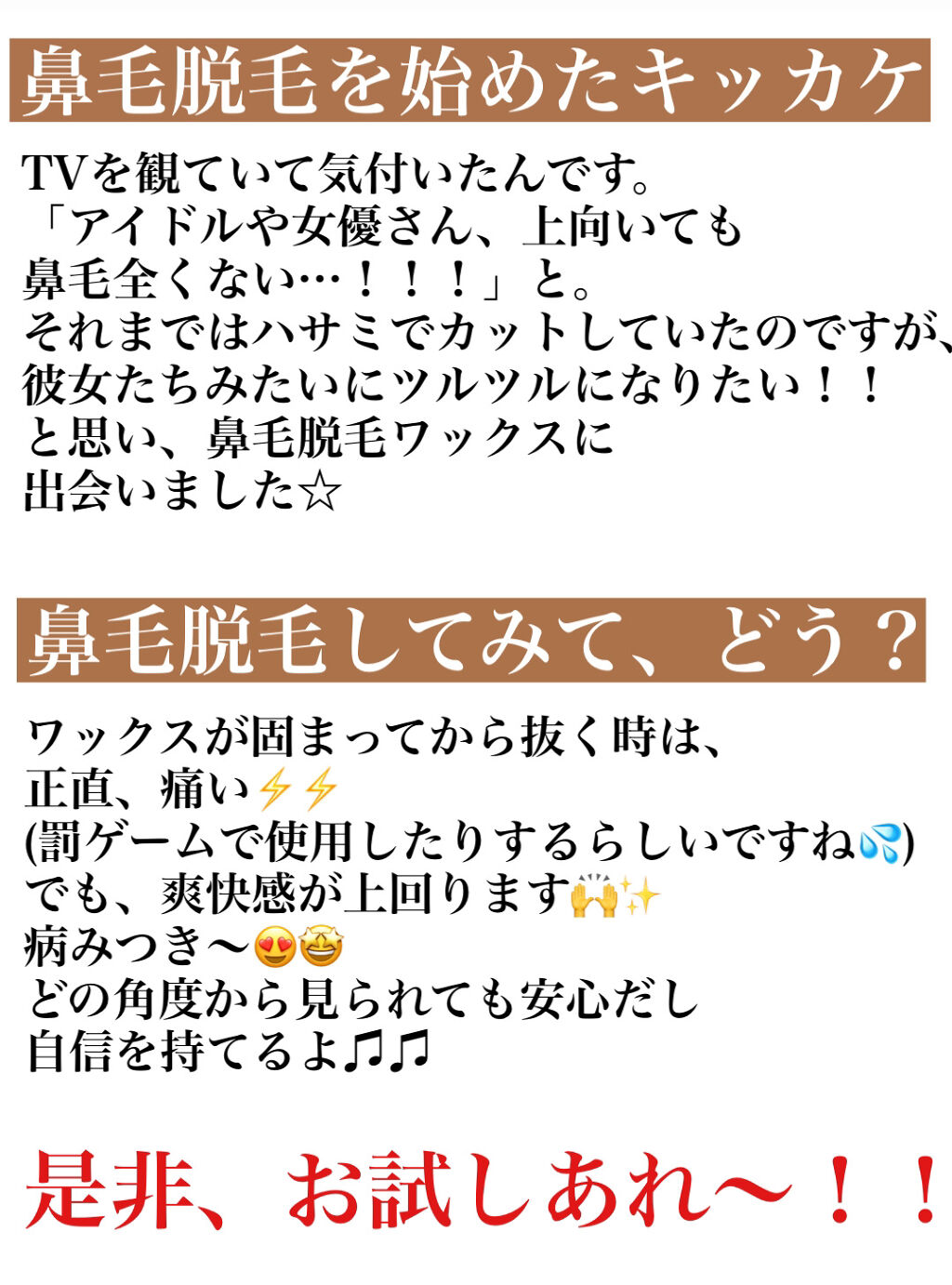 鼻毛脱毛を始めたキッカケ

TVを観ていて気付いたんです。
「アイドルや女優さん、上向いても
鼻毛全くない…！！！」と。
それまではハサミでカットしていたのですが、
彼女たちみたいにツルツルになりたい！！
と思い、鼻毛脱毛ワックスに
出会いました☆

鼻毛脱毛してみて、どう？

ワックスが固まってから抜く時は、
正直、痛い⚡⚡
(罰ゲームで使用したりするらしいですね💦)
でも、爽快感が上回ります🙌✨
病みつき〜😍🤩
どの角度から見られても安心だし
自信を持てるよ♫♫

是非、お試しあれ〜！！